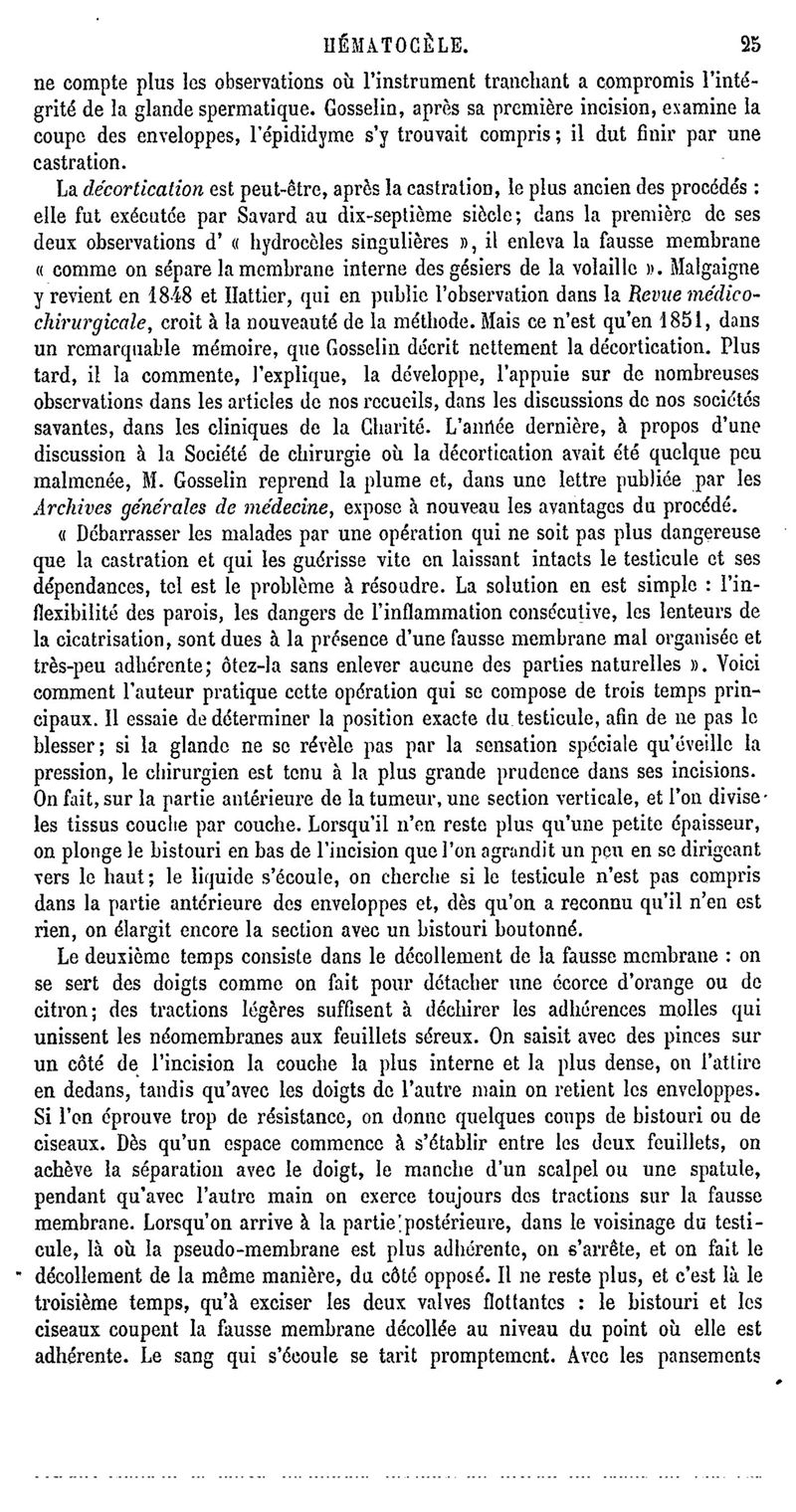 HÉMATOCÈLE. 25

ne compte plus les observations où l'instrument tranchant a compromis l'intégrité de la glande spermatique. Gosselin, après sa première incision, examine la coupe des enveloppes, l'épididyme s'y trouvait compris; il dut finir par une castration.

La décortication est peut-être, après la castration, le plus ancien des procédés : elle fut exécutée par Savard au dix-septième siècle; dans la première de ses deux observations d' « hydrocèles singulières », il enleva la fausse membrane « comme on sépare la membrane interne des gésiers de la volaille ». Malgaigne y revient en 1848 et Hattier, qui en publie l'observation dans la Revue médico-chirurgicale, croit à la nouveauté de la méthode. Mais ce n'est qu'en 1851, dans un remarquable mémoire, que Gosselin décrit nettement la décortication. Plus tard, il la commente, l'explique, la développe, l'appuie sur de nombreuses observations dans les articles de nos recueils, dans les discussions de nos sociétés savantes, dans les cliniques de la Charité. L'année dernière, à propos d'une discussion à la Société de chirurgie où la décortication avait été quelque peu malmenée, M. Gosselin reprend la plume et, dans une lettre publiée par les Archives générales de médecine, expose à nouveau les avantages du procédé.

« Débarrasser les malades par une opération qui ne soit pas plus dangereuse que la castration et qui les guérisse vite en laissant intacts le testicule et ses dépendances, tel est le problème à résoudre. La solution en est simple : l'inflexibilité des parois, les dangers de l'inflammation consécutive, les lenteurs de la cicatrisation, sont dues à la présence d'une fausse membrane mal organisée et très-peu adhérente; ôtez-la sans enlever aucune des parties naturelles ». Voici comment l'auteur pratique cette opération qui se compose de trois temps principaux. Il essaie de déterminer la position exacte du testicule, afin de ne pas le blesser; si la glande ne se révèle pas par la sensation spéciale qu'éveille la pression, le chirurgien est tenu à la plus grande prudence dans ses incisions. On fait, sur la partie antérieure de la tumeur, une section verticale, et l'on divise les tissus couche par couche. Lorsqu'il n'en reste plus qu'une petite épaisseur, on plonge le bistouri en bas de l'incision que l'on agrandit un peu en se dirigeant vers le haut; le liquide s'écoule, on cherche si le testicule n'est pas compris dans la partie antérieure des enveloppes et, dès qu'on a reconnu qu'il n'en est rien, on élargit encore la section avec un bistouri boutonné.

Le deuxième temps consiste dans le décollement de la fausse membrane : on se sert des doigts comme on fait pour détacher une écorce d'orange ou de citron; des tractions légères suffisent à déchirer les adhérences molles qui unissent les néomembranes aux feuillets séreux. On saisit avec des pinces sur un côté de l'incision la couche la plus interne et la plus dense, on l'attire en dedans, tandis qu'avec les doigts de l'autre main on retient les enveloppes. Si l'on éprouve trop de résistance, on donne quelques coups de bistouri ou de ciseaux. Dès qu'un espace commence à s'établir entre les deux feuillets, on achève la séparation avec le doigt, le manche d'un scalpel ou une spatule, pendant qu'avec l'autre main on exerce toujours des tractions sur la fausse membrane. Lorsqu'on arrive à la partie postérieure, dans le voisinage du testicule, là où la pseudo-membrane est plus adhérente, on s'arrête, et on fait le décollement de la même manière, du côté opposé. Il ne reste plus, et c'est là le troisième temps, qu'à exciser les deux valves flottantes : le bistouri et les ciseaux coupent la fausse membrane décollée au niveau du point où elle est adhérente. Le sang qui s'écoule se tarit promptement. Avec les pansements